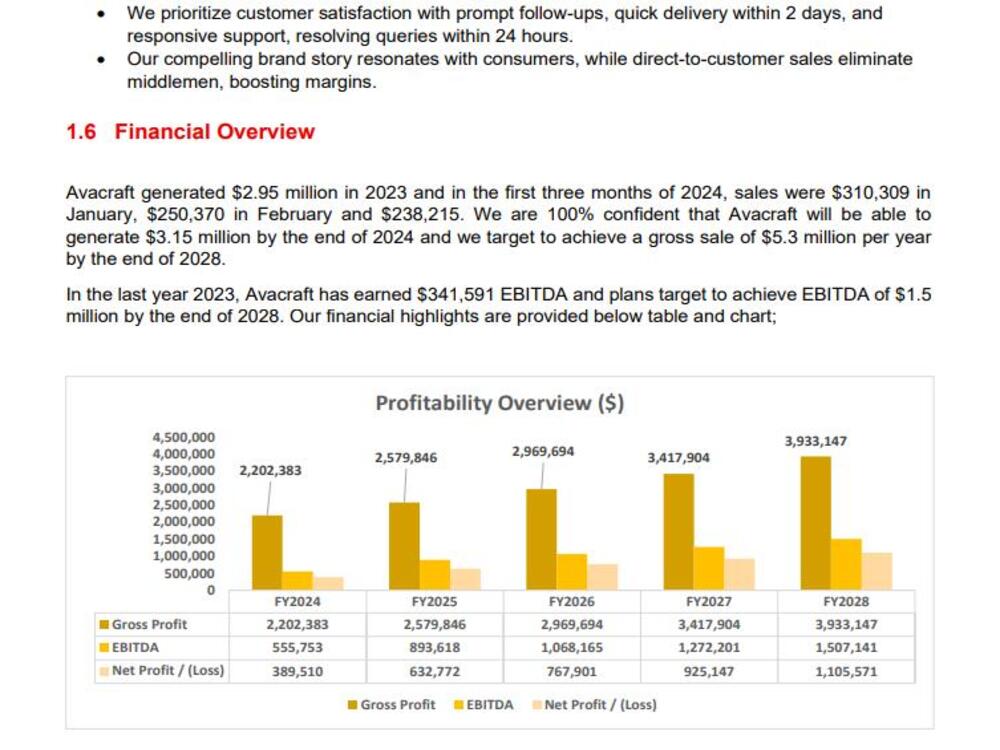 • We prioritize customer satisfaction with prompt follow-ups, quick delivery within 2 days, and responsive support, resolving queries within 24 hours.
• Our compelling brand story resonates with consumers, while direct-to-customer sales eliminate middlemen, boosting margins.

1.6 Financial Overview

Avacraft generated $2.95 million in 2023 and in the first three months of 2024, sales were $310,309 in January, $250,370 in February and $238,215. We are 100% confident that Avacraft will be able to generate $3.15 million by the end of 2024 and we target to achieve a gross sale of $5.3 million per year by the end of 2028.

In the last year 2023, Avacraft has earned $341,591 EBITDA and plans target to achieve EBITDA of $1.5 million by the end of 2028. Our financial highlights are provided below table and chart;

Profitability Overview ($)

4,500,000
4,000,000
3,500,000
3,000,000
2,500,000
2,000,000
1,500,000
1,000,000
500,000
0

2,202,383
2,579,846
2,969,694
3,417,904
3,933,147

| | FY2024 | FY2025 | FY2026 | FY2027 | FY2028 |
|---|---|---|---|---|---|
| Gross Profit | 2,202,383 | 2,579,846 | 2,969,694 | 3,417,904 | 3,933,147 |
| EBITDA | 555,753 | 893,618 | 1,068,165 | 1,272,201 | 1,507,141 |
| Net Profit / (Loss) | 389,510 | 632,772 | 767,901 | 925,147 | 1,105,571 |

Gross Profit EBITDA Net Profit / (Loss)